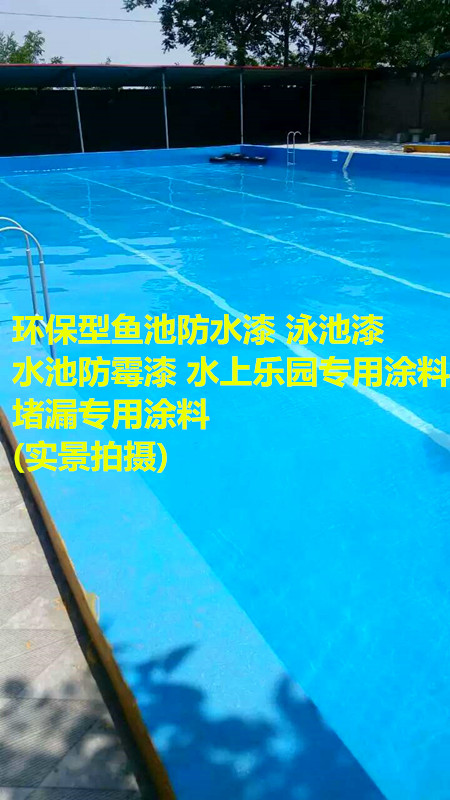 环保型鱼池防水漆 泳池漆
水池防霉漆 水上乐园专用涂料
堵漏专用涂料
(实景拍摄)